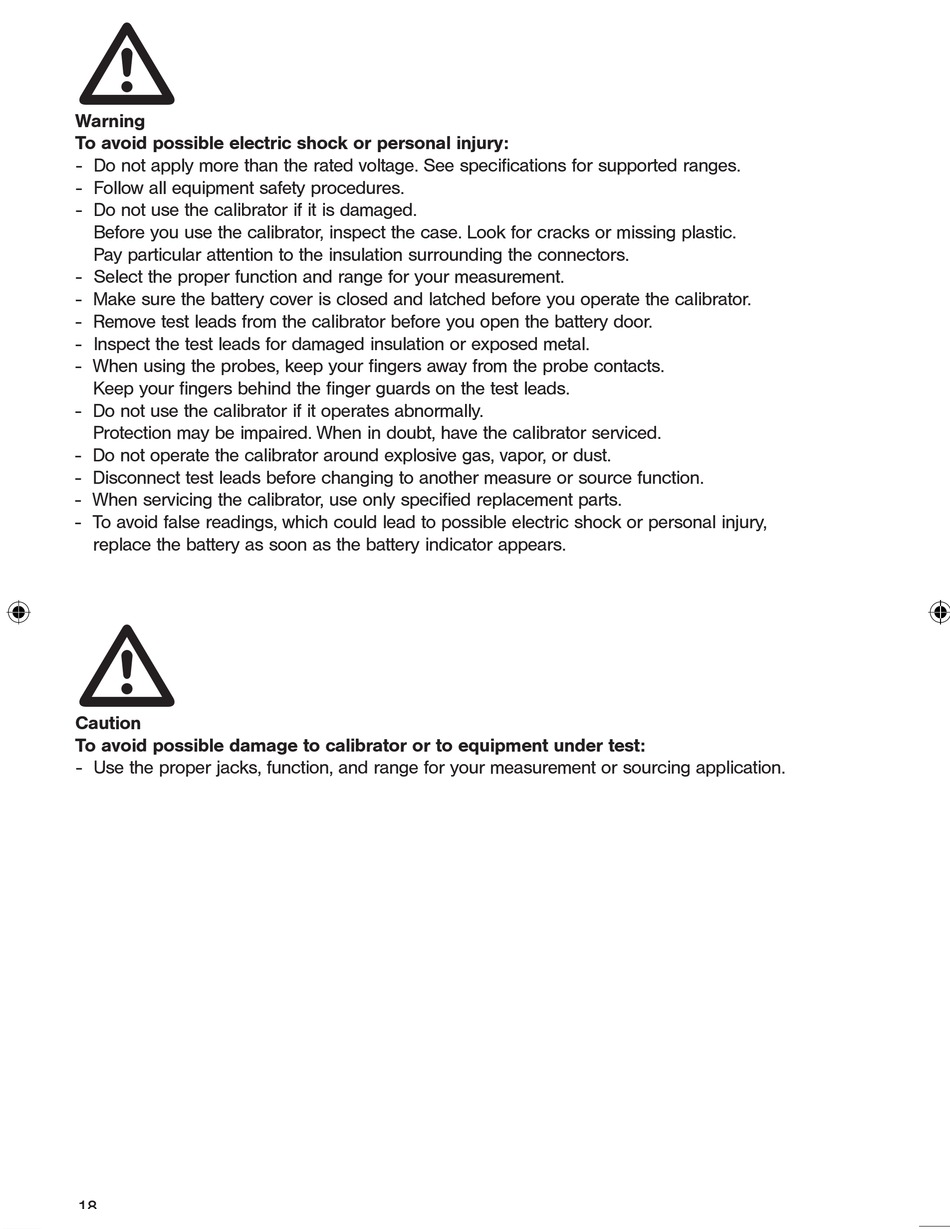 Warning
To avoid possible electric shock or personal injury:
- Do not apply more than the rated voltage. See specifications for supported ranges.
- Follow all equipment safety procedures.
- Do not use the calibrator if it is damaged.
Before you use the calibrator, inspect the case. Look for cracks or missing plastic.
Pay particular attention to the insulation surrounding the connectors.
- Select the proper function and range for your measurement.
- Make sure the battery cover is closed and latched before you operate the calibrator.
- Remove test leads from the calibrator before you open the battery door.
- Inspect the test leads for damaged insulation or exposed metal.
- When using the probes, keep your fingers away from the probe contacts.
Keep your fingers behind the finger guards on the test leads.
- Do not use the calibrator if it operates abnormally.
Protection may be impaired. When in doubt, have the calibrator serviced.
- Do not operate the calibrator around explosive gas, vapor, or dust.
- Disconnect test leads before changing to another measure or source function.
- When servicing the calibrator, use only specified replacement parts.
- To avoid false readings, which could lead to possible electric shock or personal injury, replace the battery as soon as the battery indicator appears.

Caution
To avoid possible damage to calibrator or to equipment under test:
- Use the proper jacks, function, and range for your measurement or sourcing application.

18